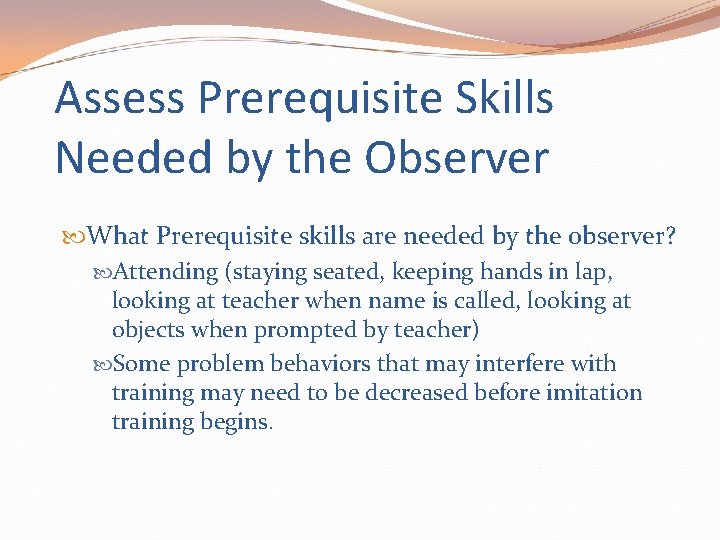 Assess Prerequisite Skills Needed by the Observer

What Prerequisite skills are needed by the observer?

Attending (staying seated, keeping hands in lap, looking at teacher when name is called, looking at objects when prompted by teacher)

Some problem behaviors that may interfere with training may need to be decreased before imitation training begins.